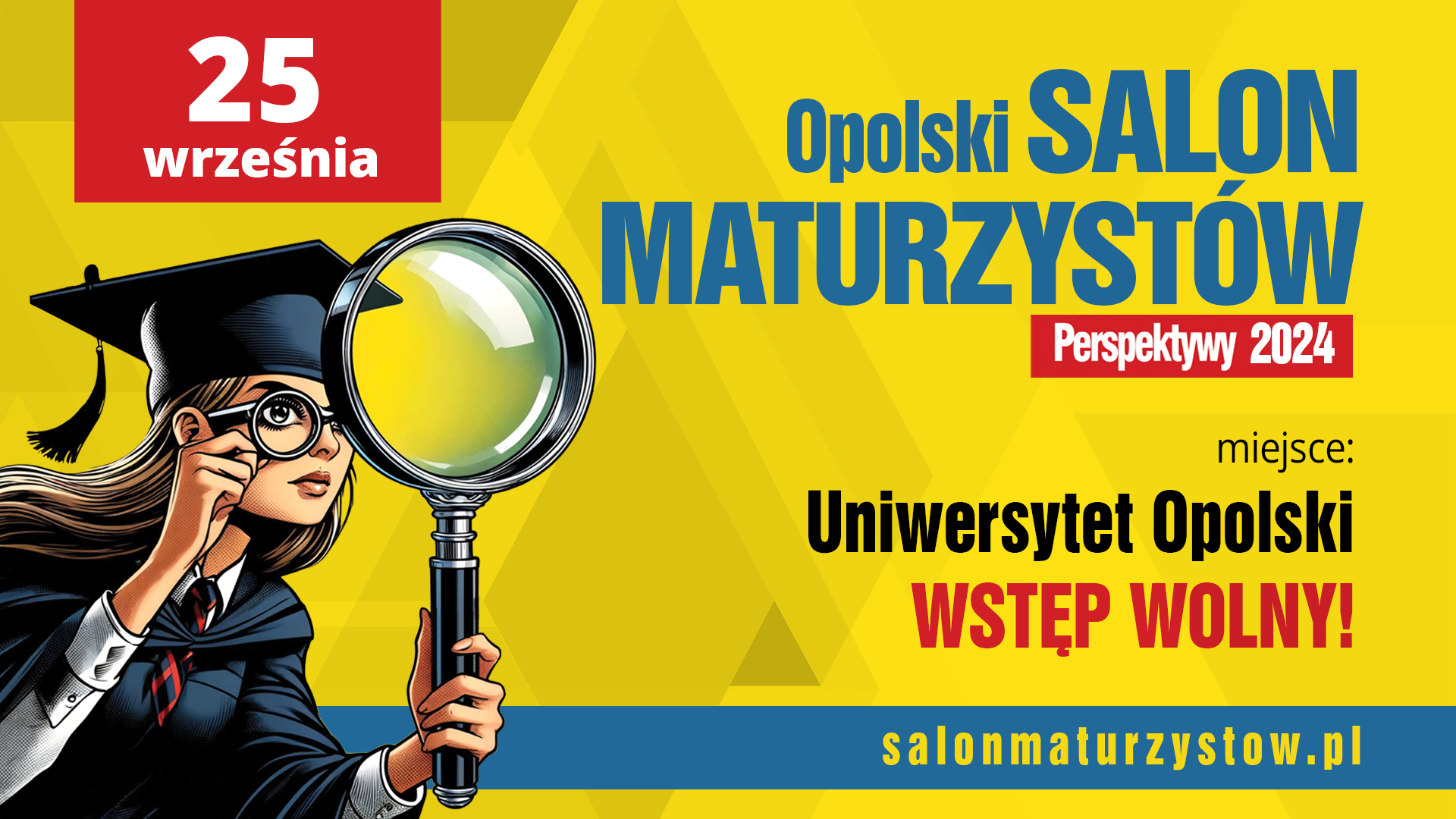 25
września

Opolski SALON MATURZYSTÓW
Perspektywy 2024

miejsce:
Uniwersytet Opolski
WSTĘP WOLNY!

salonmaturzystow.pl